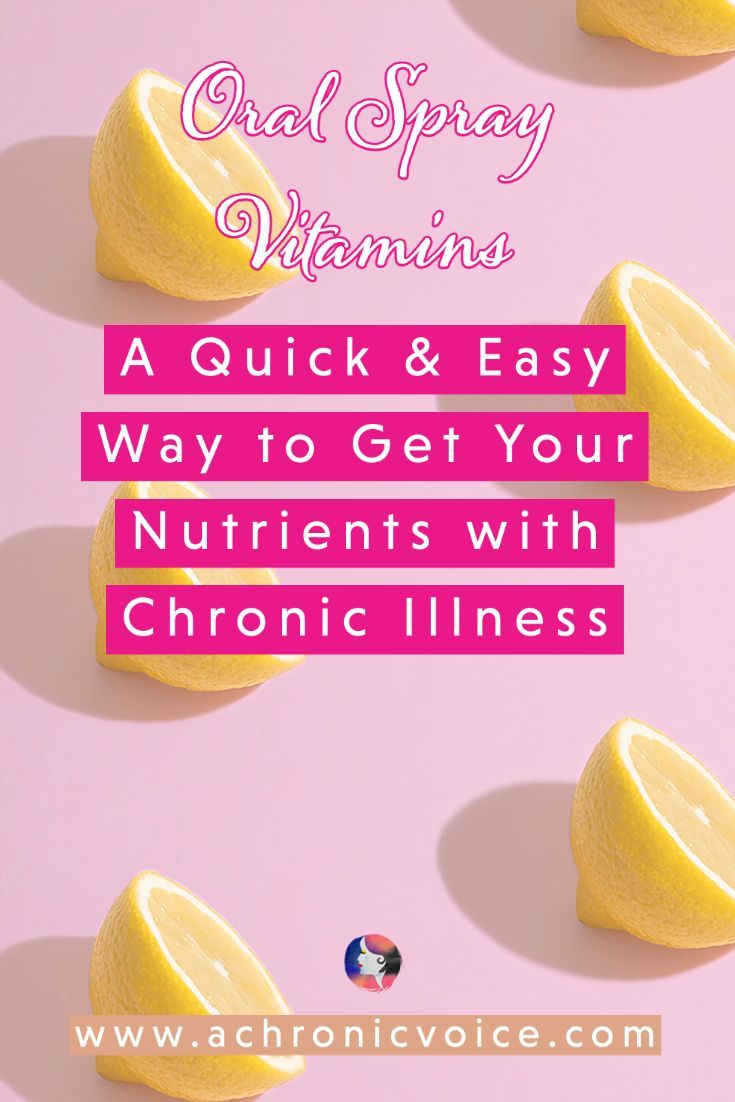 Oral Spray Vitamins

A Quick & Easy Way to Get Your Nutrients with Chronic Illness

www.achronicvoice.com